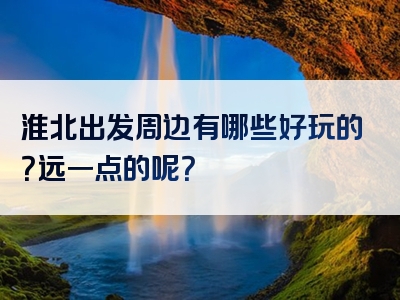 淮北出发周边有哪些好玩的?远一点的呢?